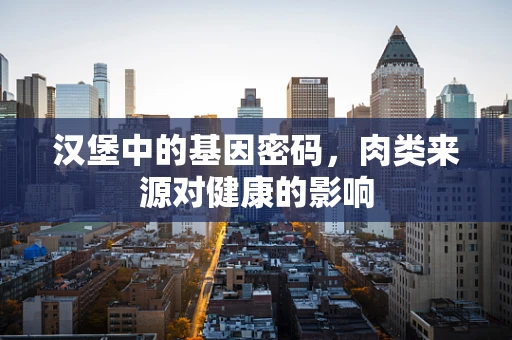 汉堡中的基因密码，肉类来源对健康的影响